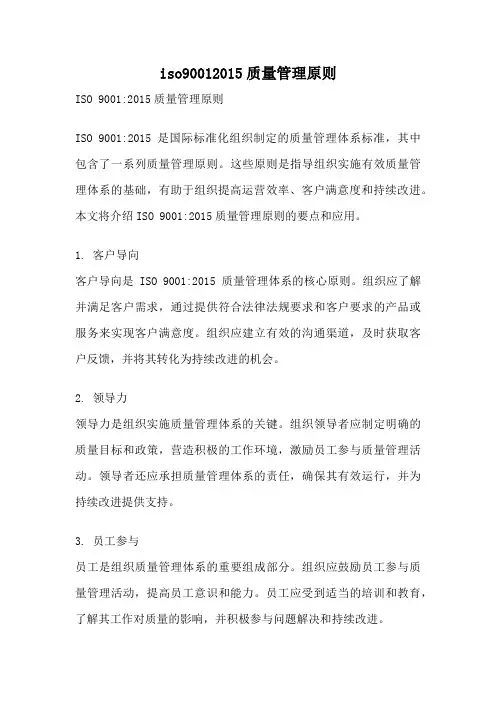 iso90012015 质量管理原则

ISO 9001:2015 质量管理原则

ISO 9001:2015 是国际标准化组织制定的质量管理体系标准，其中包含了一系列质量管理原则。这些原则是指导组织实施有效质量管理体系的基础，有助于组织提高运营效率、客户满意度和持续改进。本文将介绍 ISO 9001:2015 质量管理原则的要点和应用。

1. 客户导向

客户导向是 ISO 9001:2015 质量管理体系的核心原则。组织应了解并满足客户需求，通过提供符合法律法规要求和客户要求的产品或服务来实现客户满意度。组织应建立有效的沟通渠道，及时获取客户反馈，并将其转化为持续改进的机会。

2. 领导力

领导力是组织实施质量管理体系的关键。组织领导者应制定明确的质量目标和政策，营造积极的工作环境，激励员工参与质量管理活动。领导者还应承担质量管理体系的责任，确保其有效运行，并为持续改进提供支持。

3. 员工参与

员工是组织质量管理体系的重要组成部分。组织应鼓励员工参与质量管理活动，提高员工意识和能力。员工应受到适当的培训和教育，了解其工作对质量的影响，并积极参与问题解决和持续改进。